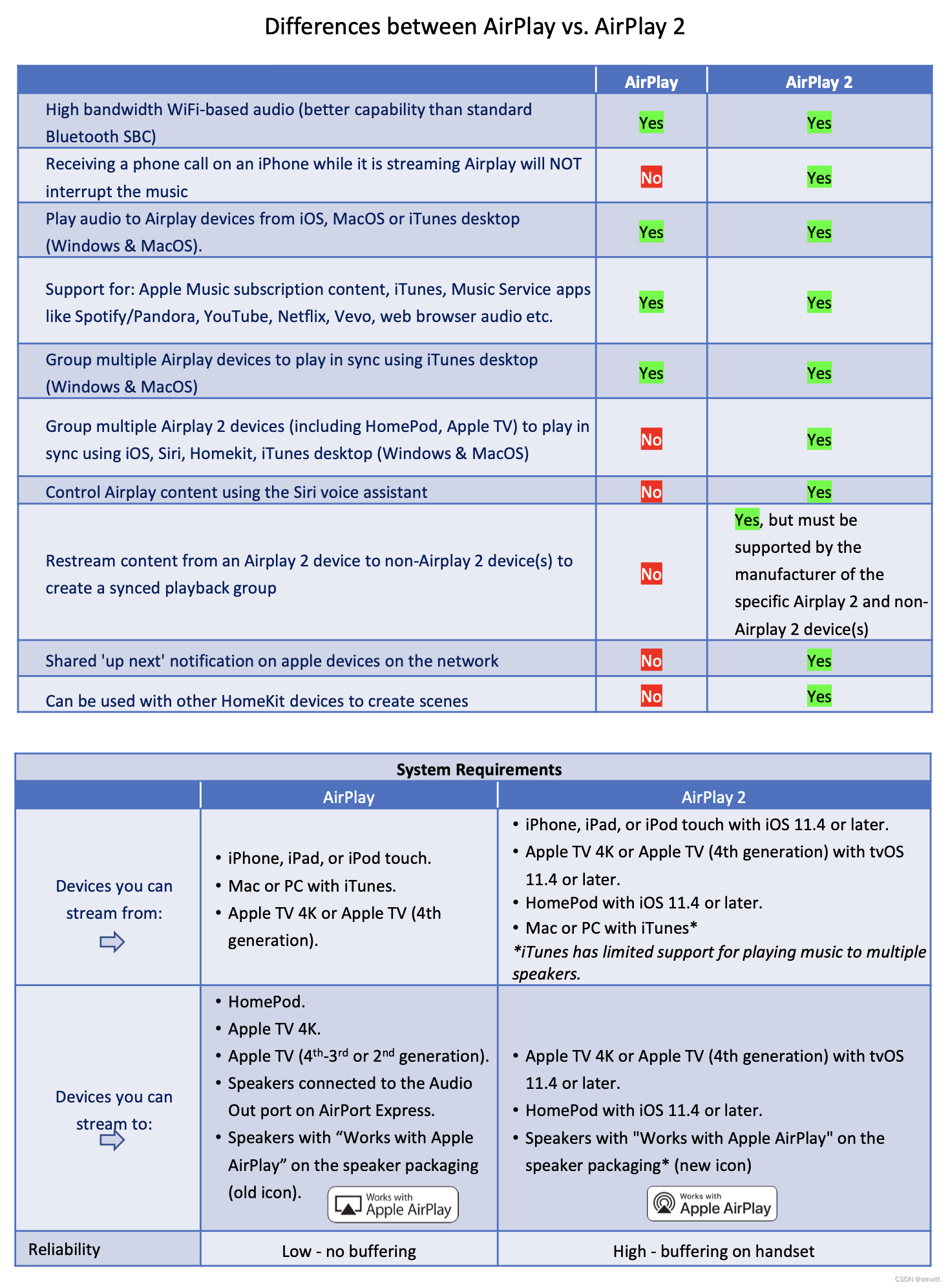 Differences between AirPlay vs. AirPlay 2

| | AirPlay | AirPlay 2 |
|---|---|---|
| High bandwidth WiFi-based audio (better capability than standard Bluetooth SBC) | Yes | Yes |
| Receiving a phone call on an iPhone while it is streaming Airplay will NOT interrupt the music | No | Yes |
| Play audio to Airplay devices from iOS, MacOS or iTunes desktop (Windows & MacOS). | Yes | Yes |
| Support for: Apple Music subscription content, iTunes, Music Service apps like Spotify/Pandora, YouTube, Netflix, Vevo, web browser audio etc. | Yes | Yes |
| Group multiple Airplay devices to play in sync using iTunes desktop (Windows & MacOS) | Yes | Yes |
| Group multiple Airplay 2 devices (including HomePod, Apple TV) to play in sync using iOS, Siri, Homekit, iTunes desktop (Windows & MacOS) | No | Yes |
| Control Airplay content using the Siri voice assistant | No | Yes |
| Restream content from an Airplay 2 device to non-Airplay 2 device(s) to create a synced playback group | No | Yes, but must be supported by the manufacturer of the specific Airplay 2 and non-Airplay 2 device(s) |
| Shared 'up next' notification on apple devices on the network | No | Yes |
| Can be used with other HomeKit devices to create scenes | No | Yes |

System Requirements

| | AirPlay | AirPlay 2 |
|---|---|---|
| Devices you can stream from: | • iPhone, iPad, or iPod touch. • Mac or PC with iTunes. • Apple TV 4K or Apple TV (4th generation). | • iPhone, iPad, or iPod touch with iOS 11.4 or later. • Apple TV 4K or Apple TV (4th generation) with tvOS 11.4 or later. • HomePod with iOS 11.4 or later. • Mac or PC with iTunes* *iTunes has limited support for playing music to multiple speakers. |
| Devices you can stream to: | • HomePod. • Apple TV 4K. • Apple TV (4$^{th}$-3$^{rd}$ or 2$^{nd}$ generation). • Speakers connected to the Audio Out port on AirPort Express. • Speakers with “Works with Apple AirPlay” on the speaker packaging (old icon). Works with Apple AirPlay | • Apple TV 4K or Apple TV (4th generation) with tvOS 11.4 or later. • HomePod with iOS 11.4 or later. • Speakers with "Works with Apple AirPlay" on the speaker packaging* (new icon) Works with Apple AirPlay |
| Reliability | Low - no buffering | High - buffering on handset |

CSDN @amwtt